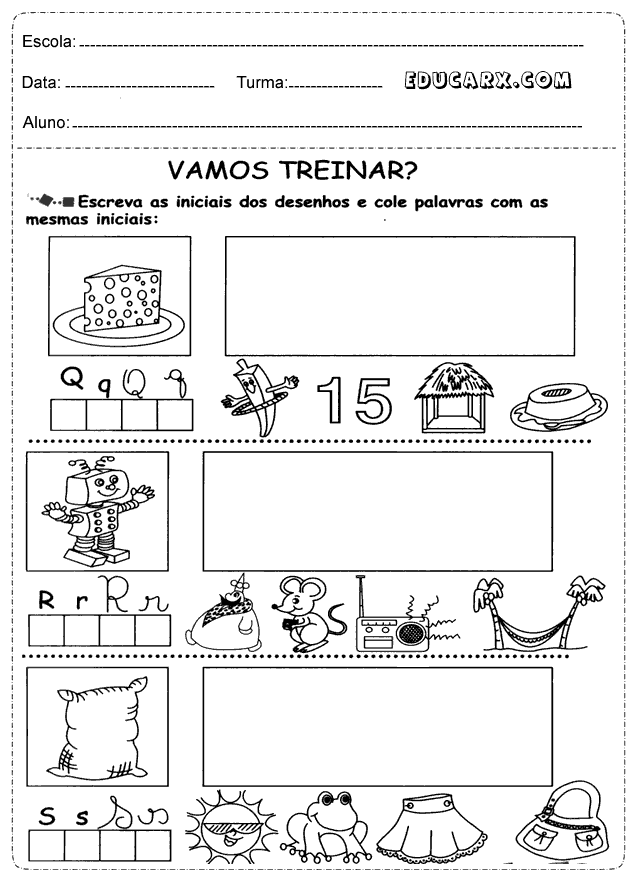 Escola: 

Data: Turma: EDUCARX.COM

Aluno:

VAMOS TREINAR?

Escreva as iniciais dos desenhos e cole palavras com as mesmas iniciais:

Q q Q q

15

R r R r

S s S s